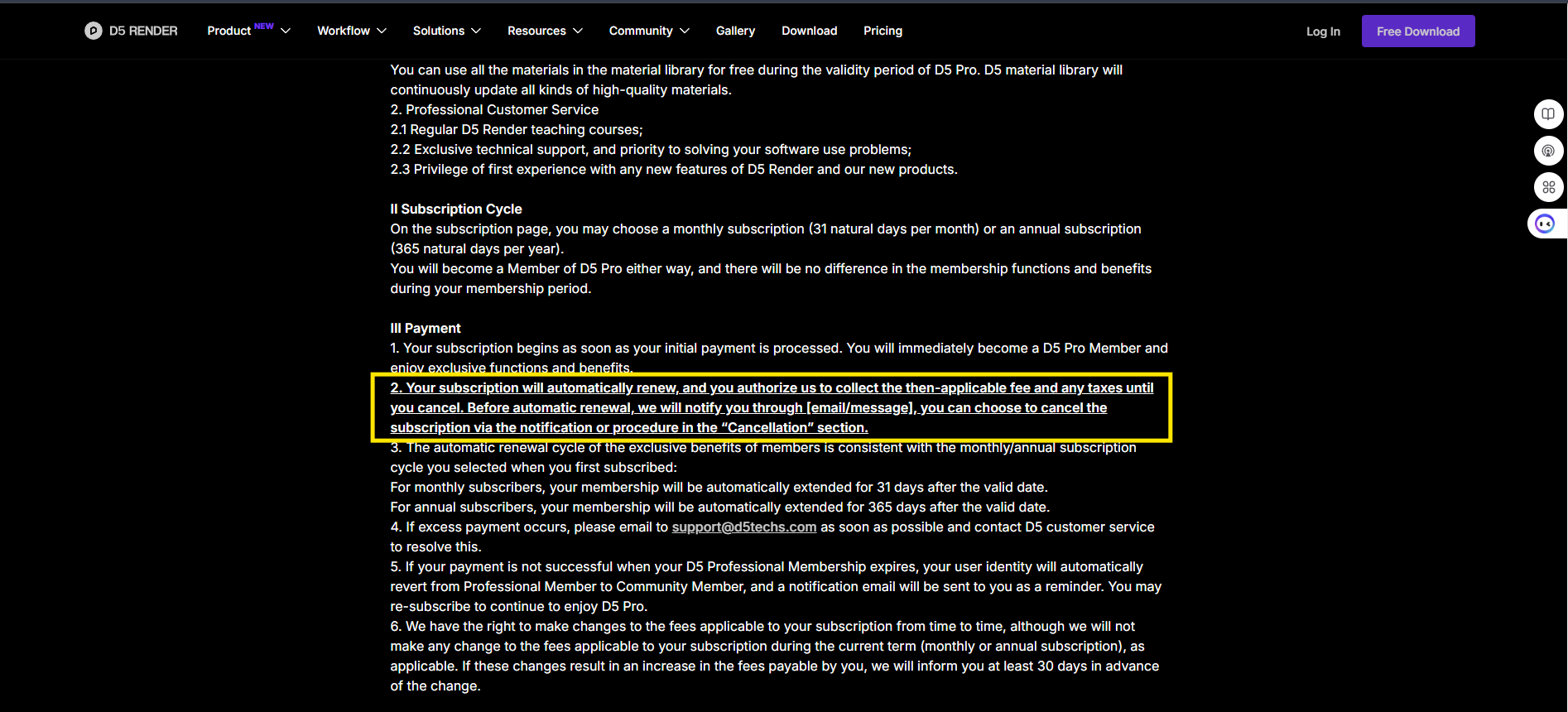 D5 RENDER Product NEW Workflow Solutions Resources Community Gallery Download Pricing Log In Free Download

You can use all the materials in the material library for free during the validity period of D5 Pro. D5 material library will continuously update all kinds of high-quality materials.
2. Professional Customer Service
2.1 Regular D5 Render teaching courses;
2.2 Exclusive technical support, and priority to solving your software use problems;
2.3 Privilege of first experience with any new features of D5 Render and our new products.

II Subscription Cycle
On the subscription page, you may choose a monthly subscription (31 natural days per month) or an annual subscription (365 natural days per year).
You will become a Member of D5 Pro either way, and there will be no difference in the membership functions and benefits during your membership period.

III Payment
1. Your subscription begins as soon as your initial payment is processed. You will immediately become a D5 Pro Member and enjoy exclusive functions and benefits.
2. Your subscription will automatically renew, and you authorize us to collect the then-applicable fee and any taxes until you cancel. Before automatic renewal, we will notify you through [email/message], you can choose to cancel the subscription via the notification or procedure in the “Cancellation” section.
3. The automatic renewal cycle of the exclusive benefits of members is consistent with the monthly/annual subscription cycle you selected when you first subscribed:
For monthly subscribers, your membership will be automatically extended for 31 days after the valid date.
For annual subscribers, your membership will be automatically extended for 365 days after the valid date.
4. If excess payment occurs, please email to support@d5techs.com as soon as possible and contact D5 customer service to resolve this.
5. If your payment is not successful when your D5 Professional Membership expires, your user identity will automatically revert from Professional Member to Community Member, and a notification email will be sent to you as a reminder. You may re-subscribe to continue to enjoy D5 Pro.
6. We have the right to make changes to the fees applicable to your subscription from time to time, although we will not make any change to the fees applicable to your subscription during the current term (monthly or annual subscription), as applicable. If these changes result in an increase in the fees payable by you, we will inform you at least 30 days in advance of the change.